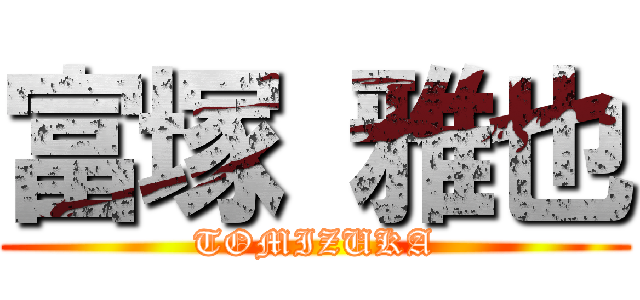 富塚 雅也
TOMIZUKA